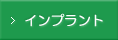 > インプラント